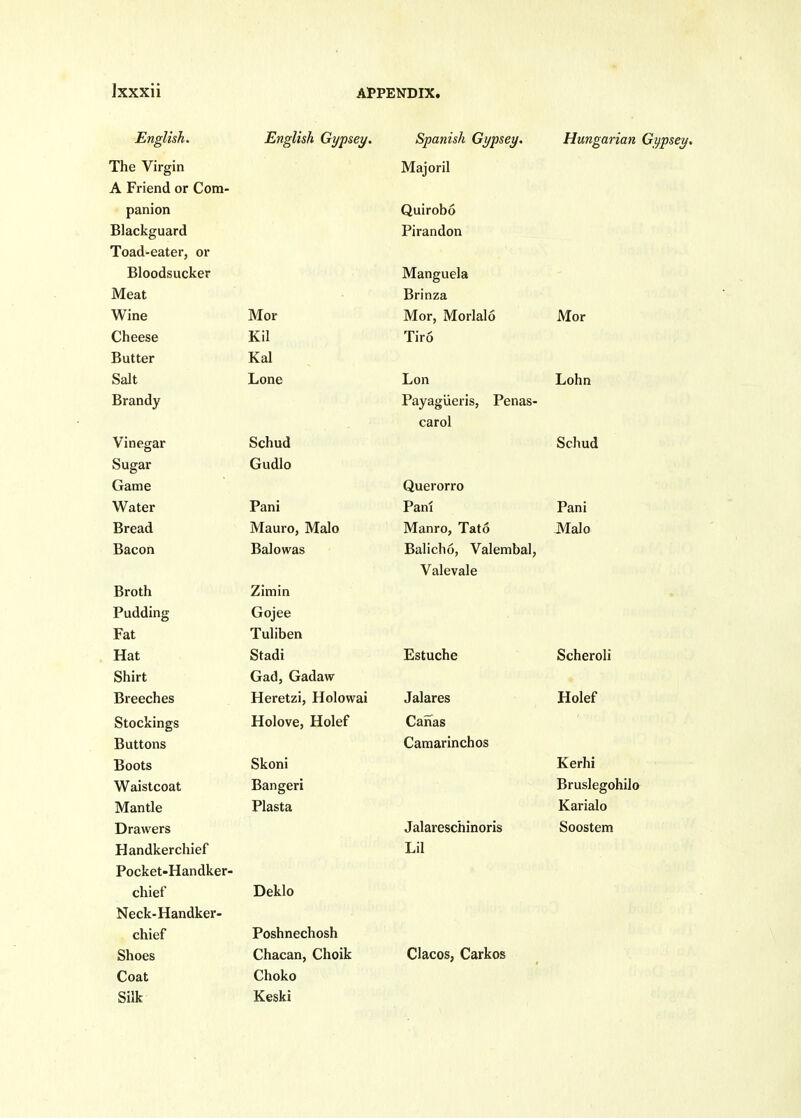 lxxxii APPENDIX.

| English. | English Gypsey. | Spanish Gypsey. | Hungarian Gypsey. |
|---|---|---|---|
| The Virgin | | Majoril | |
| A Friend or Companion | | Quirobó | |
| Blackguard | | Pirandon | |
| Toad-eater, or Bloodsucker | | Manguela | |
| Meat | | Brinza | |
| Wine | Mor | Mor, Morlaló | Mor |
| Cheese | Kil | Tiró | |
| Butter | Kal | | |
| Salt | Lone | Lon | Lohn |
| Brandy | | Payagüeris, Penascarol | |
| Vinegar | Schud | | Schud |
| Sugar | Gudlo | | |
| Game | | Querorro | |
| Water | Pani | Paní | Pani |
| Bread | Mauro, Malo | Manro, Tató | Malo |
| Bacon | Balowas | Balichó, Valembal, Valevale | |
| Broth | Zimin | | |
| Pudding | Gojee | | |
| Fat | Tuliben | | |
| Hat | Stadi | Estuche | Scheroli |
| Shirt | Gad, Gadaw | | |
| Breeches | Heretzi, Holowai | Jalares | Holef |
| Stockings | Holove, Holef | Cañas | |
| Buttons | | Camarinchos | |
| Boots | Skoni | | Kerhi |
| Waistcoat | Bangeri | | Bruslegohilo |
| Mantle | Plasta | | Karialo |
| Drawers | | Jalareschinoris | Soostem |
| Handkerchief | | Lil | |
| Pocket-Handkerchief | Deklo | | |
| Neck-Handkerchief | Poshnechosh | | |
| Shoes | Chacan, Choik | Clacos, Carkos | |
| Coat | Choko | | |
| Silk | Keski | | |